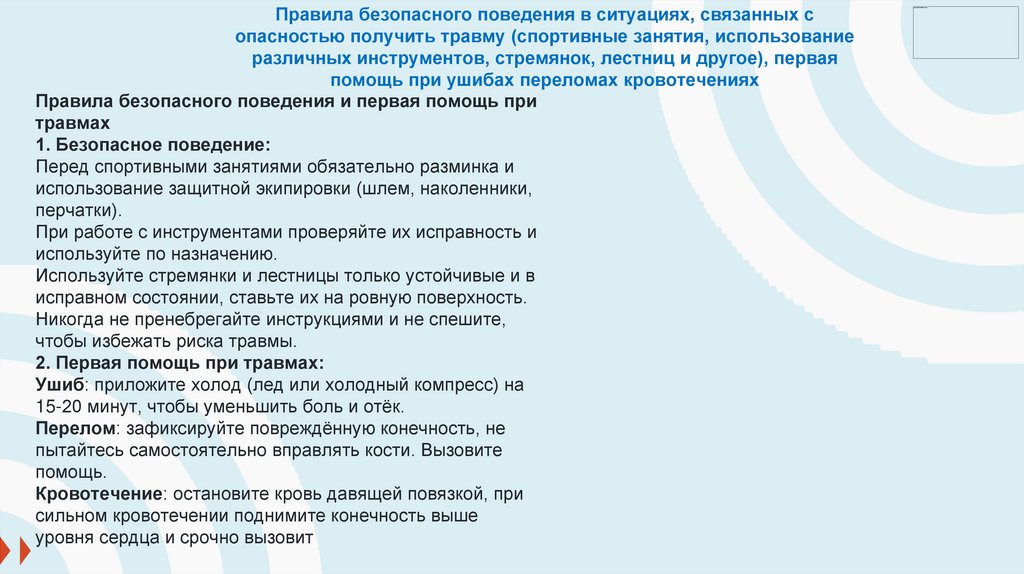 Правила безопасного поведения в ситуациях, связанных с опасностью получить травму (спортивные занятия, использование различных инструментов, стремянок, лестниц и другое), первая помощь при ушибах переломах кровотечениях

Правила безопасного поведения и первая помощь при травмах
1. Безопасное поведение:
Перед спортивными занятиями обязательно разминка и использование защитной экипировки (шлем, наколенники, перчатки).
При работе с инструментами проверяйте их исправность и используйте по назначению.
Используйте стремянки и лестницы только устойчивые и в исправном состоянии, ставьте их на ровную поверхность.
Никогда не пренебрегайте инструкциями и не спешите, чтобы избежать риска травмы.
2. Первая помощь при травмах:
Ушиб: приложите холод (лед или холодный компресс) на 15-20 минут, чтобы уменьшить боль и отёк.
Перелом: зафиксируйте повреждённую конечность, не пытайтесь самостоятельно вправлять кости. Вызовите помощь.
Кровотечение: остановите кровь давящей повязкой, при сильном кровотечении поднимите конечность выше уровня сердца и срочно вызовит